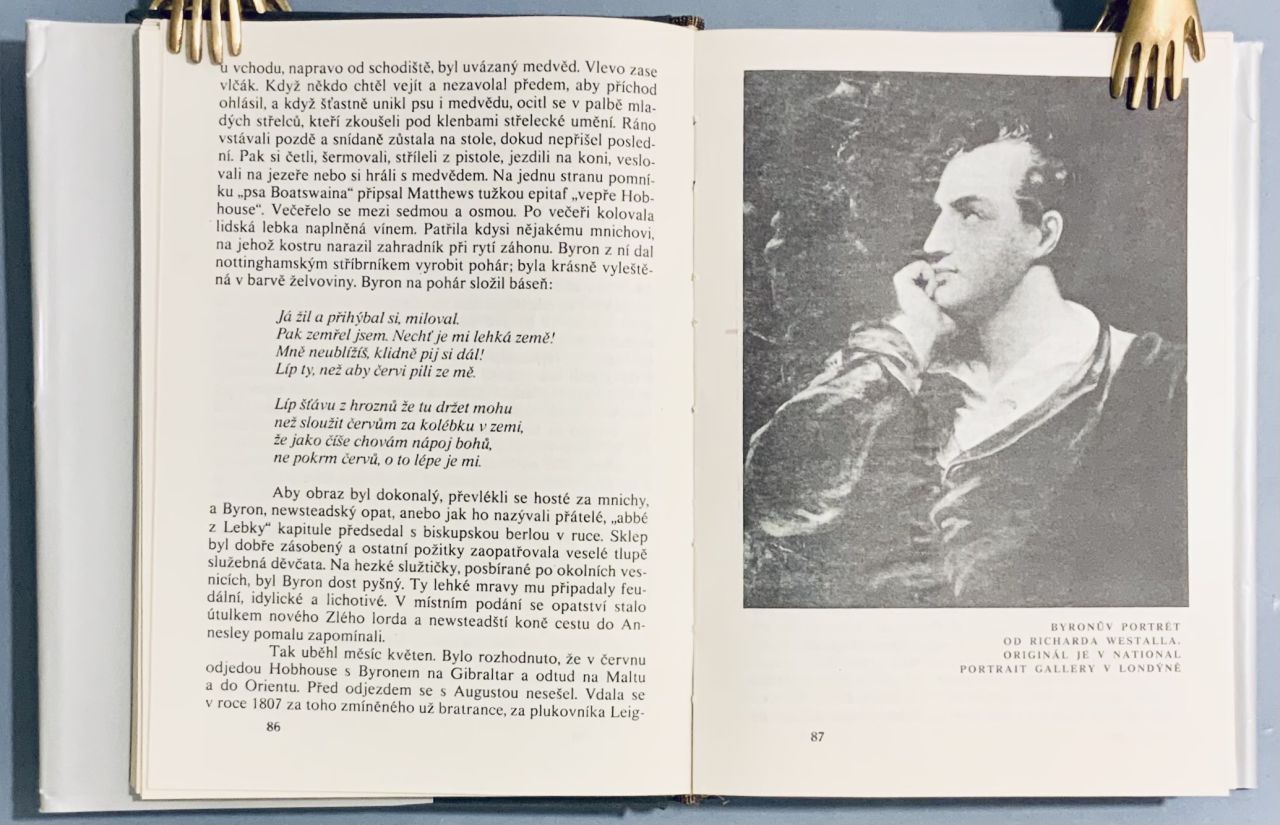 u vchodu, napravo od schodiště, byl uvázaný medvěd. Vlevo zase vlčák. Když někdo chtěl vejít a nezavolal předem, aby příchod ohlásil, a když šťastně unikl psu i medvědu, ocitl se v palbě mladých střelců, kteří zkoušeli pod klenbami střelecké umění. Ráno vstávali pozdě a snídaně zůstala na stole, dokud nepřišel poslední. Pak si četli, šermovali, stříleli z pistole, jezdili na koni, veslovali na jezeře nebo si hráli s medvědem. Na jednu stranu pomníku „psa Boatswaina“ připsal Matthews tužkou epitaf „vepře Hobhouse“. Večeřelo se mezi sedmou a osmou. Po večeři kolovala lidská lebka naplněná vínem. Patřila kdysi nějakému mnichovi, na jehož kostru narazil zahradník při rytí záhonu. Byron z ní dal nottinghamským stříbrníkem vyrobit pohár; byla krásně vyleštěná v barvě želvoviny. Byron na pohár složil báseň:

Já žil a přihýbal si, miloval.
Pak zemřel jsem. Nechť je mi lehká země!
Mně neublížíš, klidně pij si dál!
Líp ty, než aby červi pili ze mě.

Líp šťávu z hroznů že tu držet mohu
než sloužit červům za kolébku v zemi,
že jako číše chovám nápoj bohů,
ne pokrm červů, o to lépe je mi.

Aby obraz byl dokonalý, převlékli se hosté za mnichy, a Byron, newsteadský opat, anebo jak ho nazývali přátelé, „abbé z Lebky“ kapitule předsedal s biskupskou berlou v ruce. Sklep byl dobře zásobený a ostatní požitky zaopatřovala veselé tlupě služebná děvčata. Na hezké služtičky, posbírané po okolních vesnicích, byl Byron dost pyšný. Ty lehké mravy mu připadaly feudální, idylické a lichotivé. V místním podání se opatství stalo útulkem nového Zlého lorda a newsteadští koně cestu do Annesley pomalu zapomínali.

Tak uběhl měsíc květen. Bylo rozhodnuto, že v červnu odjedou Hobhouse s Byronem na Gibraltar a odtud na Maltu a do Orientu. Před odjezdem se s Augustou nesešel. Vdala se v roce 1807 za toho zmíněného už bratrance, za plukovníka Leig-

86

BYRONŮV PORTRÉT OD RICHARDA WESTALLA. ORIGINÁL JE V NATIONAL PORTRAIT GALLERY V LONDÝNĚ

87